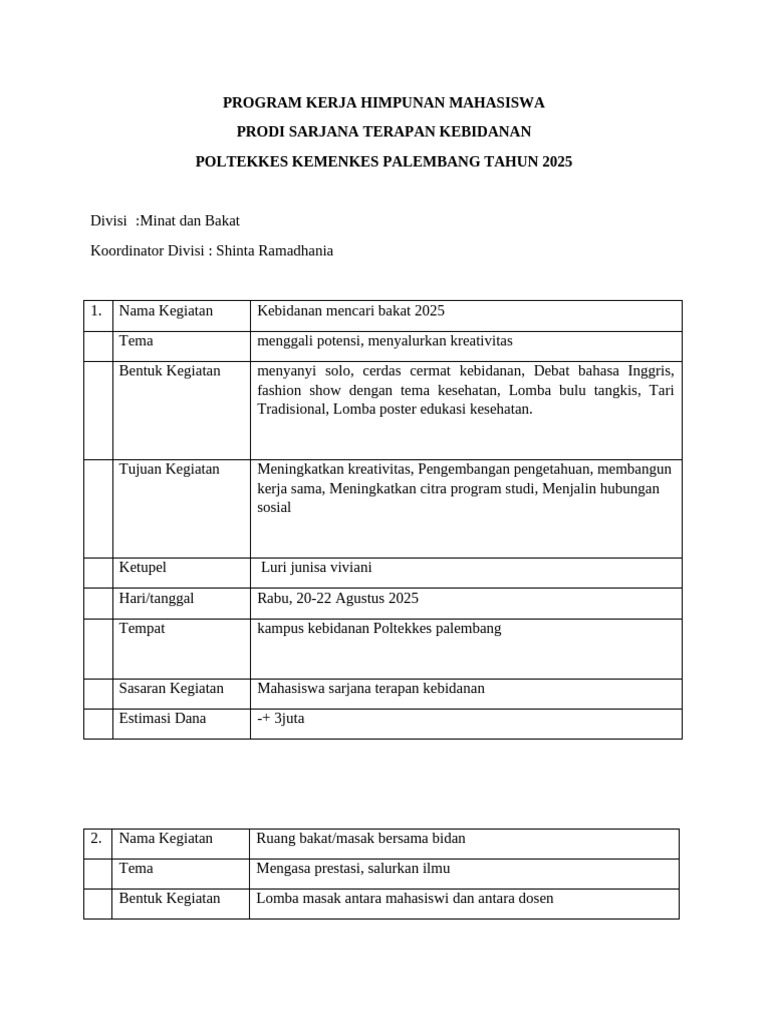 PROGRAM KERJA HIMPUNAN MAHASISWA
PRODI SARJANA TERAPAN KEBIDANAN
POLTEKKES KEMENKES PALEMBANG TAHUN 2025

Divisi :Minat dan Bakat
Koordinator Divisi : Shinta Ramadhania

| 1. | Nama Kegiatan | Kebidanan mencari bakat 2025 |
|---|---|---|
| | Tema | menggali potensi, menyalurkan kreativitas |
| | Bentuk Kegiatan | menyanyi solo, cerdas cermat kebidanan, Debat bahasa Inggris, fashion show dengan tema kesehatan, Lomba bulu tangkis, Tari Tradisional, Lomba poster edukasi kesehatan. |
| | Tujuan Kegiatan | Meningkatkan kreativitas, Pengembangan pengetahuan, membangun kerja sama, Meningkatkan citra program studi, Menjalin hubungan sosial |
| | Ketupel | Luri junisa viviani |
| | Hari/tanggal | Rabu, 20-22 Agustus 2025 |
| | Tempat | kampus kebidanan Poltekkes palembang |
| | Sasaran Kegiatan | Mahasiswa sarjana terapan kebidanan |
| | Estimasi Dana | -+ 3juta |

| 2. | Nama Kegiatan | Ruang bakat/masak bersama bidan |
|---|---|---|
| | Tema | Mengasa prestasi, salurkan ilmu |
| | Bentuk Kegiatan | Lomba masak antara mahasiswi dan antara dosen |